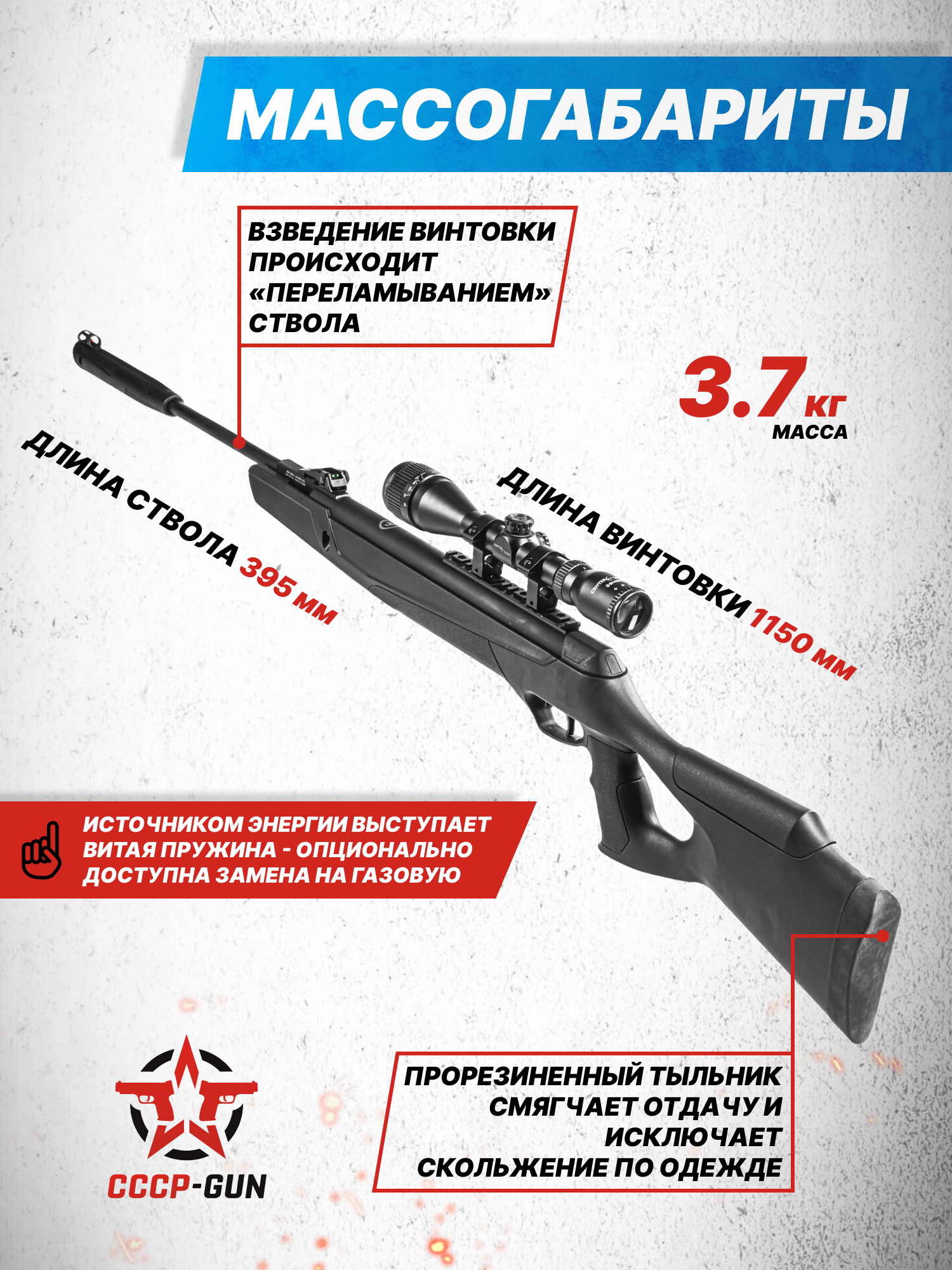 МАССОГАБАРИТЫ

ВЗВЕДЕНИЕ ВИНТОВКИ ПРОИСХОДИТ «ПЕРЕЛАМЫВАНИЕМ» СТВОЛА

3.7 КГ
МАССА

ДЛИНА СТВОЛА 395 ММ

ДЛИНА ВИНТОВКИ 1150 ММ

ИСТОЧНИКОМ ЭНЕРГИИ ВЫСТУПАЕТ ВИТАЯ ПРУЖИНА - ОПЦИОНАЛЬНО ДОСТУПНА ЗАМЕНА НА ГАЗОВУЮ

ПРОРЕЗИНЕННЫЙ ТЫЛЬНИК СМЯГЧАЕТ ОТДАЧУ И ИСКЛЮЧАЕТ СКОЛЬЖЕНИЕ ПО ОДЕЖДЕ

СССР-GUN